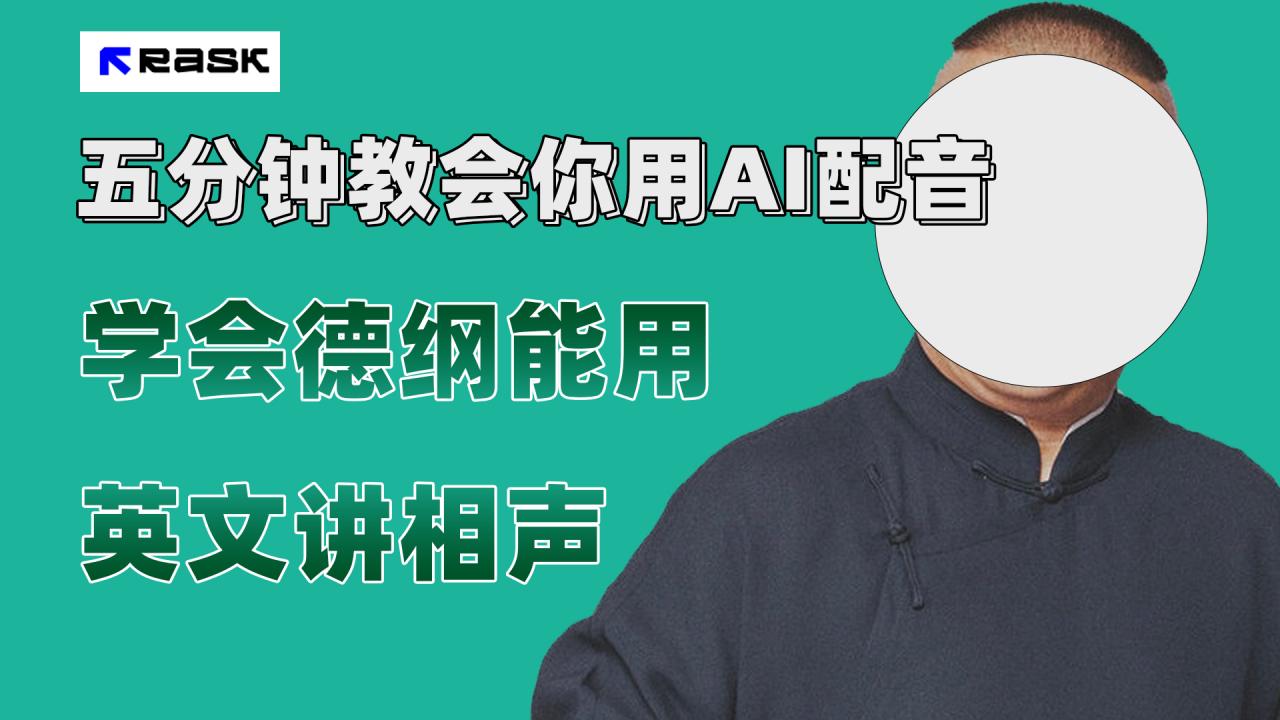 RASK

五分钟教会你用AI配音

学会德纲能用

英文讲相声